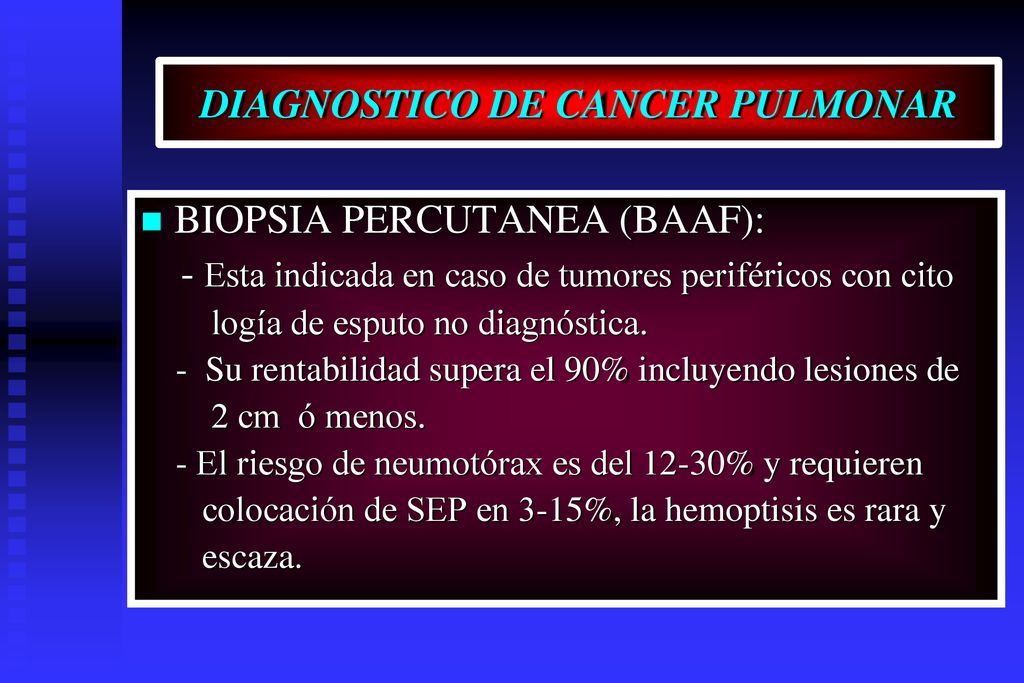 DIAGNOSTICO DE CANCER PULMONAR

BIOPSIA PERCUTANEA (BAAF):

- Esta indicada en caso de tumores periféricos con cito logía de esputo no diagnóstica.

- Su rentabilidad supera el 90% incluyendo lesiones de 2 cm ó menos.

- El riesgo de neumotórax es del 12-30% y requieren colocación de SEP en 3-15%, la hemoptisis es rara y escaza.